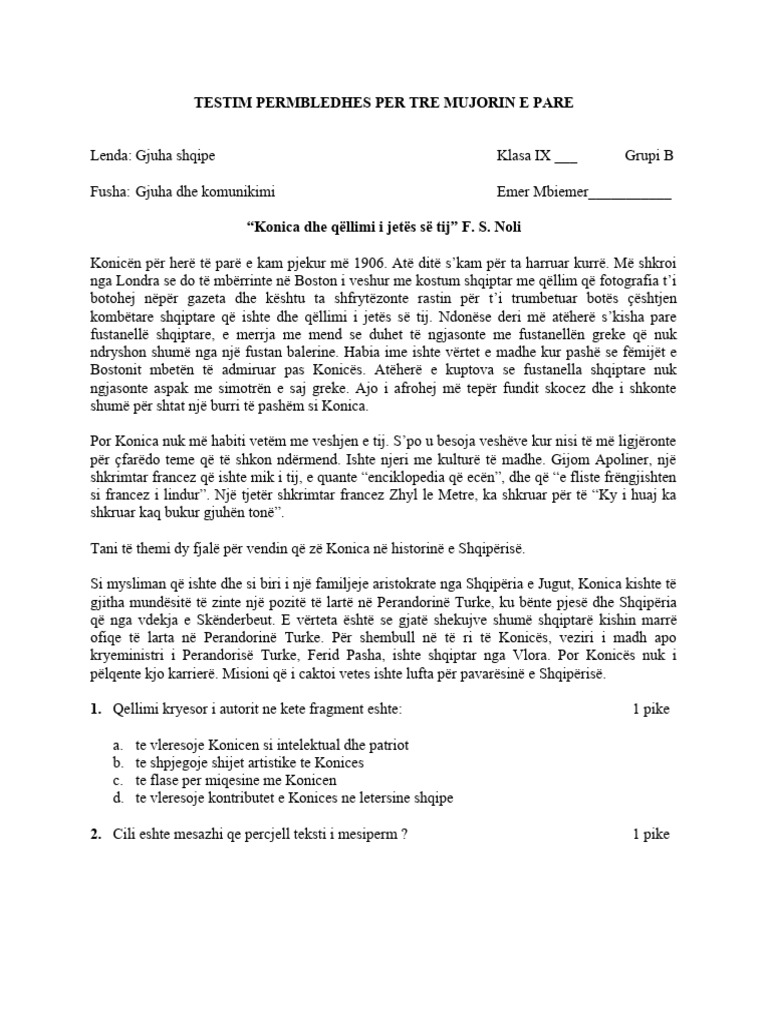 TESTIM PERMBLEDHES PER TRE MUJORIN E PARE

Lenda: Gjuha shqipe

Klasa IX ___

Grupi B

Fusha: Gjuha dhe komunikimi

Emer Mbiemer___________

“Konica dhe qëllimi i jetës së tij” F. S. Noli

Konicën për herë të parë e kam pjekur më 1906. Atë ditë s’kam për ta harruar kurrë. Më shkroi nga Londra se do të mbërrinte në Boston i veshur me kostum shqiptar me qëllim që fotografia t’i botohej nëpër gazeta dhe kështu ta shfrytëzonte rastin për t’i trumbetuar botës çështjen kombëtare shqiptare që ishte dhe qëllimi i jetës së tij. Ndonëse deri më atëherë s’kisha pare fustanellë shqiptare, e merrja me mend se duhet të ngjasonte me fustanellën greke që nuk ndryshon shumë nga një fustan balerine. Habia ime ishte vërtet e madhe kur pashë se fëmijët e Bostonit mbetën të admiruar pas Konicës. Atëherë e kuptova se fustanella shqiptare nuk ngjasonte aspak me simotrën e saj greke. Ajo i afrohej më tepër fundit skocez dhe i shkonte shumë për shtat një burri të pashëm si Konica.

Por Konica nuk më habiti vetëm me veshjen e tij. S’po u besoja veshëve kur nisi të më ligjëronte për çfarëdo teme që të shkon ndërmend. Ishte njeri me kulturë të madhe. Gijom Apoliner, një shkrimtar francez që ishte mik i tij, e quante “enciklopedia që ecën”, dhe që “e fliste frëngjishten si francez i lindur”. Një tjetër shkrimtar francez Zhyl le Metre, ka shkruar për të “Ky i huaj ka shkruar kaq bukur gjuhën tonë”.

Tani të themi dy fjalë për vendin që zë Konica në historinë e Shqipërisë.

Si mysliman që ishte dhe si biri i një familjeje aristokrate nga Shqipëria e Jugut, Konica kishte të gjitha mundësitë të zinte një pozitë të lartë në Perandorinë Turke, ku bënte pjesë dhe Shqipëria që nga vdekja e Skënderbeut. E vërteta është se gjatë shekujve shumë shqiptarë kishin marrë ofiqe të larta në Perandorinë Turke. Për shembull në të ri të Konicës, veziri i madh apo kryeministri i Perandorisë Turke, Ferid Pasha, ishte shqiptar nga Vlora. Por Konicës nuk i pëlqente kjo karrierë. Misioni që i caktoi vetes ishte lufta për pavarësinë e Shqipërisë.

1. Qellimi kryesor i autorit ne kete fragment eshte: 1 pike

a. te vleresoje Konicen si intelektual dhe patriot
b. te shpjegoje shijet artistike te Konices
c. te flase per miqesine me Konicen
d. te vleresoje kontributet e Konices ne letersine shqipe

2. Cili eshte mesazhi qe percjell teksti i mesiperm ? 1 pike